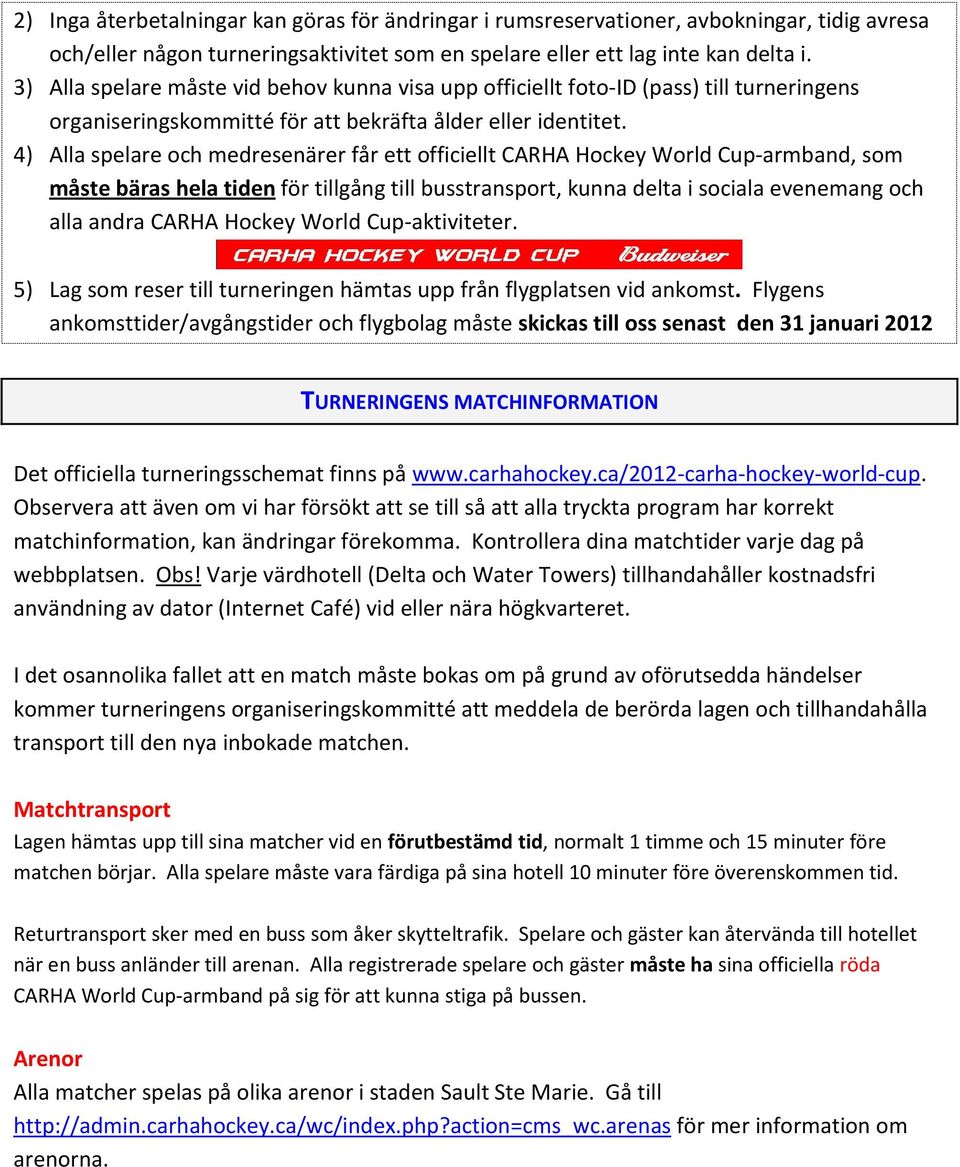 2) Inga återbetalningar kan göras för ändringar i rumsreservationer, avbokningar, tidig avresa och/eller någon turneringsaktivitet som en spelare eller ett lag inte kan delta i.
3) Alla spelare måste vid behov kunna visa upp officiellt foto-ID (pass) till turneringens organiseringskommitté för att bekräfta ålder eller identitet.
4) Alla spelare och medresenärer får ett officiellt CARHA Hockey World Cup-armband, som måste bäras hela tiden för tillgång till busstransport, kunna delta i sociala evenemang och alla andra CARHA Hockey World Cup-aktiviteter.

CARHA HOCKEY WORLD CUP Budweiser

5) Lag som reser till turneringen hämtas upp från flygplatsen vid ankomst. Flygens ankomsttider/avgångstider och flygbolag måste skickas till oss senast den 31 januari 2012

TURNERINGENS MATCHINFORMATION

Det officiella turneringsschemat finns på www.carhahockey.ca/2012-carha-hockey-world-cup. Observera att även om vi har försökt att se till så att alla tryckta program har korrekt matchinformation, kan ändringar förekomma. Kontrollera dina matchtider varje dag på webbplatsen. Obs! Varje värdhotell (Delta och Water Towers) tillhandahåller kostnadsfri användning av dator (Internet Café) vid eller nära högkvarteret.

I det osannolika fallet att en match måste bokas om på grund av oförutsedda händelser kommer turneringens organiseringskommitté att meddela de berörda lagen och tillhandahålla transport till den nya inbokade matchen.

Matchtransport
Lagen hämtas upp till sina matcher vid en förutbestämd tid, normalt 1 timme och 15 minuter före matchen börjar. Alla spelare måste vara färdiga på sina hotell 10 minuter före överenskommen tid.

Returtransport sker med en buss som åker skytteltrafik. Spelare och gäster kan återvända till hotellet när en buss anländer till arenan. Alla registrerade spelare och gäster måste ha sina officiella röda CARHA World Cup-armband på sig för att kunna stiga på bussen.

Arenor
Alla matcher spelas på olika arenor i staden Sault Ste Marie. Gå till http://admin.carhahockey.ca/wc/index.php?action=cms_wc.arenas för mer information om arenorna.